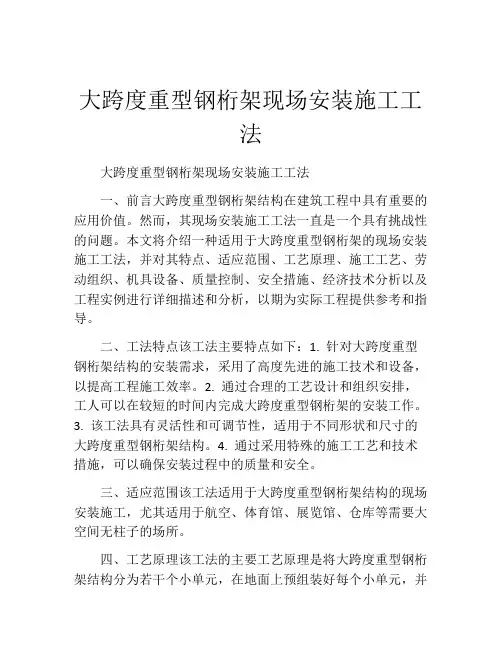 大跨度重型钢桁架现场安装施工工法

大跨度重型钢桁架现场安装施工工法

一、前言大跨度重型钢桁架结构在建筑工程中具有重要的应用价值。然而，其现场安装施工工法一直是一个具有挑战性的问题。本文将介绍一种适用于大跨度重型钢桁架的现场安装施工工法，并对其特点、适应范围、工艺原理、施工工艺、劳动组织、机具设备、质量控制、安全措施、经济技术分析以及工程实例进行详细描述和分析，以期为实际工程提供参考和指导。

二、工法特点该工法主要特点如下：1. 针对大跨度重型钢桁架结构的安装需求，采用了高度先进的施工技术和设备，以提高工程施工效率。2. 通过合理的工艺设计和组织安排，工人可以在较短的时间内完成大跨度重型钢桁架的安装工作。3. 该工法具有灵活性和可调节性，适用于不同形状和尺寸的大跨度重型钢桁架结构。4. 通过采用特殊的施工工艺和技术措施，可以确保安装过程中的质量和安全。

三、适应范围该工法适用于大跨度重型钢桁架结构的现场安装施工，尤其适用于航空、体育馆、展览馆、仓库等需要大空间无柱子的场所。

四、工艺原理该工法的主要工艺原理是将大跨度重型钢桁架结构分为若干个小单元，在地面上预组装好每个小单元，并